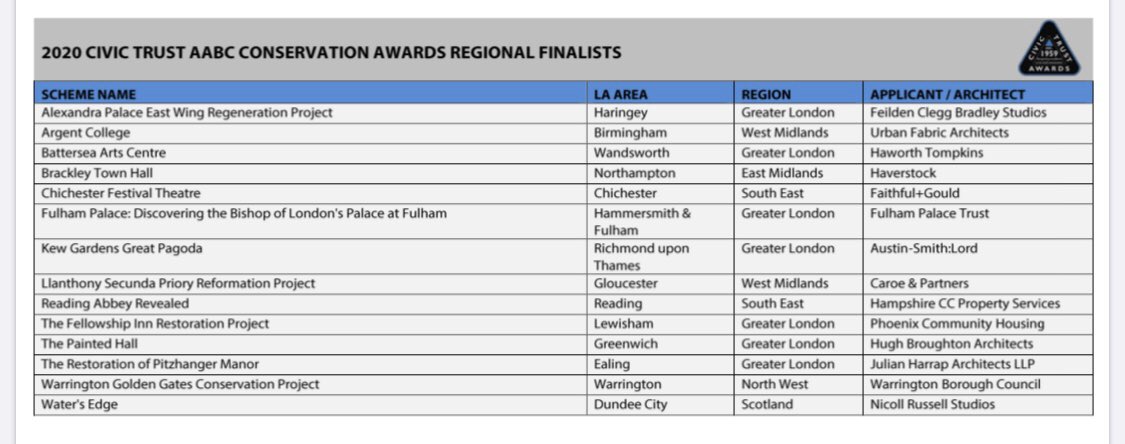 2020 CIVIC TRUST AABC CONSERVATION AWARDS REGIONAL FINALISTS

CIVIC TRUST 1959 AWARDS

| SCHEME NAME | LA AREA | REGION | APPLICANT / ARCHITECT |
|---|---|---|---|
| Alexandra Palace East Wing Regeneration Project | Haringey | Greater London | Feilden Clegg Bradley Studios |
| Argent College | Birmingham | West Midlands | Urban Fabric Architects |
| Battersea Arts Centre | Wandsworth | Greater London | Haworth Tompkins |
| Brackley Town Hall | Northampton | East Midlands | Haverstock |
| Chichester Festival Theatre | Chichester | South East | Faithful+Gould |
| Fulham Palace: Discovering the Bishop of London's Palace at Fulham | Hammersmith & Fulham | Greater London | Fulham Palace Trust |
| Kew Gardens Great Pagoda | Richmond upon Thames | Greater London | Austin-Smith:Lord |
| Llanthony Secunda Priory Reformation Project | Gloucester | West Midlands | Caroe & Partners |
| Reading Abbey Revealed | Reading | South East | Hampshire CC Property Services |
| The Fellowship Inn Restoration Project | Lewisham | Greater London | Phoenix Community Housing |
| The Painted Hall | Greenwich | Greater London | Hugh Broughton Architects |
| The Restoration of Pitzhanger Manor | Ealing | Greater London | Julian Harrap Architects LLP |
| Warrington Golden Gates Conservation Project | Warrington | North West | Warrington Borough Council |
| Water's Edge | Dundee City | Scotland | Nicoll Russell Studios |